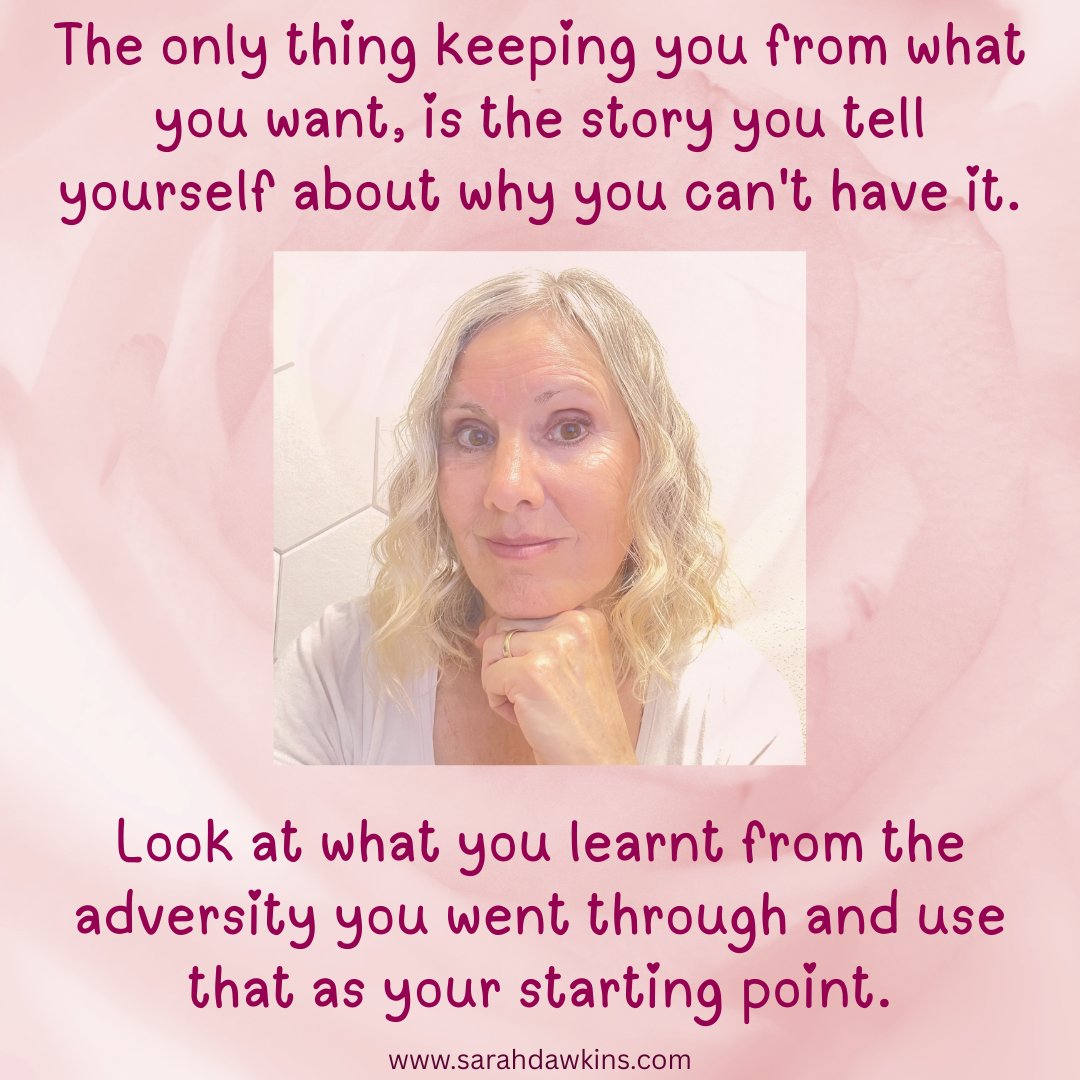 The only thing keeping you from what you want, is the story you tell yourself about why you can't have it.

Look at what you learnt from the adversity you went through and use that as your starting point.

www.sarahdawkins.com